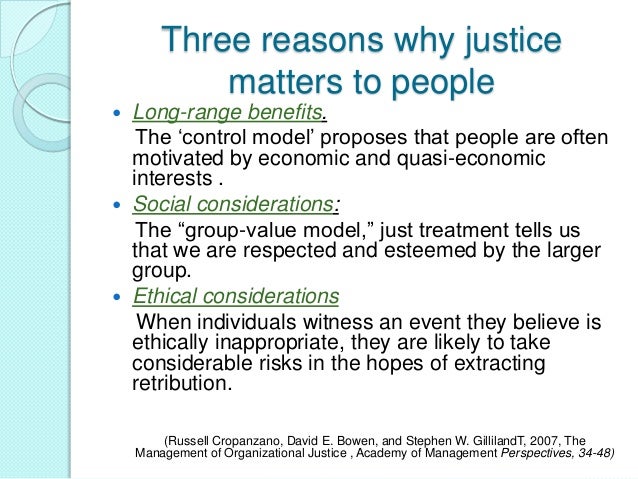 Three reasons why justice matters to people

• Long-range benefits.
The 'control model' proposes that people are often motivated by economic and quasi-economic interests .

• Social considerations:
The "group-value model," just treatment tells us that we are respected and esteemed by the larger group.

• Ethical considerations
When individuals witness an event they believe is ethically inappropriate, they are likely to take considerable risks in the hopes of extracting retribution.

(Russell Cropanzano, David E. Bowen, and Stephen W. GillilandT, 2007, The Management of Organizational Justice , Academy of Management Perspectives, 34-48)